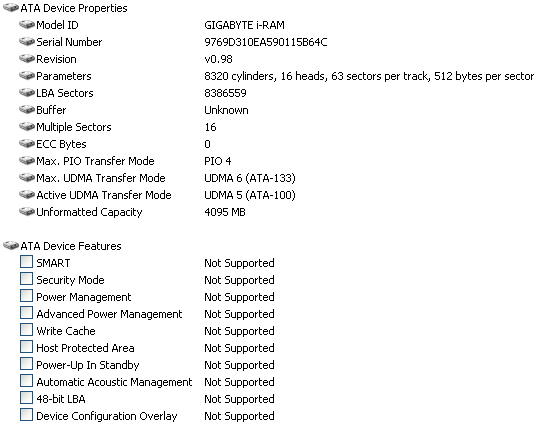 ATA Device Properties

| | |
|---|---|
| Model ID | GIGABYTE i-RAM |
| Serial Number | 9769D310EA590115B64C |
| Revision | v0.98 |
| Parameters | 8320 cylinders, 16 heads, 63 sectors per track, 512 bytes per sector |
| LBA Sectors | 8386559 |
| Buffer | Unknown |
| Multiple Sectors | 16 |
| ECC Bytes | 0 |
| Max. PIO Transfer Mode | PIO 4 |
| Max. UDMA Transfer Mode | UDMA 6 (ATA-133) |
| Active UDMA Transfer Mode | UDMA 5 (ATA-100) |
| Unformatted Capacity | 4095 MB |

ATA Device Features

| | |
|---|---|
| SMART | Not Supported |
| Security Mode | Not Supported |
| Power Management | Not Supported |
| Advanced Power Management | Not Supported |
| Write Cache | Not Supported |
| Host Protected Area | Not Supported |
| Power-Up In Standby | Not Supported |
| Automatic Acoustic Management | Not Supported |
| 48-bit LBA | Not Supported |
| Device Configuration Overlay | Not Supported |